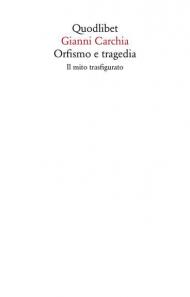 Quodlibet
Gianni Carchia
Orfismo e tragedia
Il mito trasfigurato